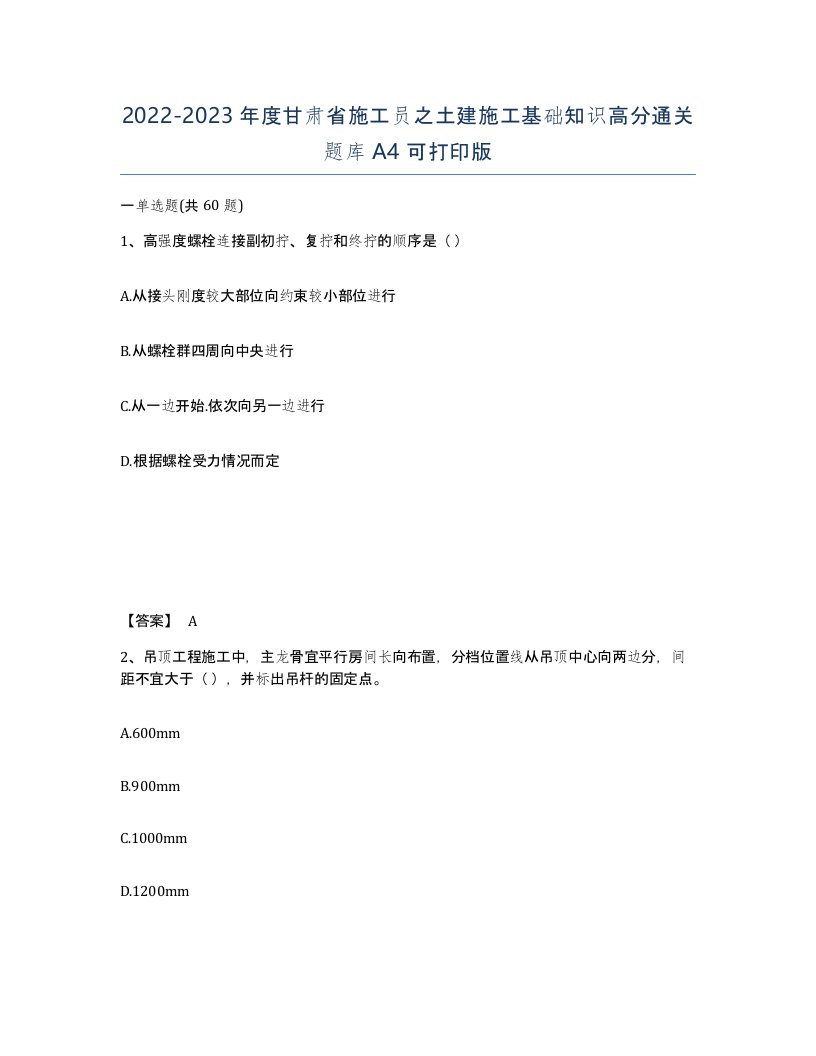 2022-2023年度甘肃省施工员之土建施工基础知识高分通关题库A4可打印版

一单选题(共60题)

1、高强度螺栓连接副初拧、复拧和终拧的顺序是（）

A.从接头刚度较大部位向约束较小部位进行

B.从螺栓群四周向中央进行

C.从一边开始.依次向另一边进行

D.根据螺栓受力情况而定

【答案】 A

2、吊顶工程施工中，主龙骨宜平行房间长向布置，分档位置线从吊顶中心向两边分，间距不宜大于（），并标出吊杆的固定点。

A.600mm

B.900mm

C.1000mm

D.1200mm